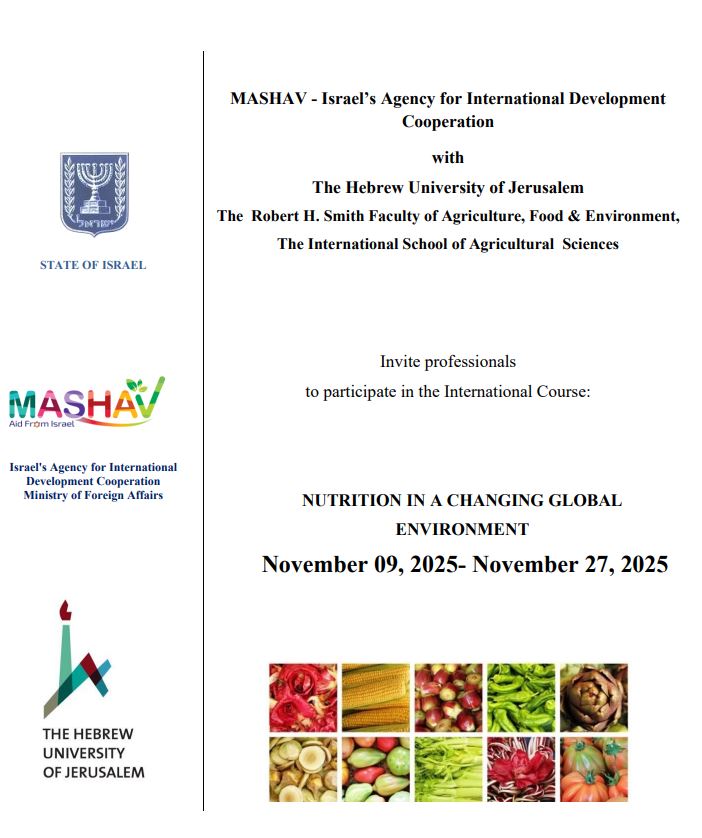 ישראל

STATE OF ISRAEL

MASHAV
Aid From Israel

Israel's Agency for International Development Cooperation
Ministry of Foreign Affairs

THE HEBREW UNIVERSITY OF JERUSALEM

MASHAV - Israel's Agency for International Development Cooperation

with

The Hebrew University of Jerusalem

The Robert H. Smith Faculty of Agriculture, Food & Environment,

The International School of Agricultural Sciences

Invite professionals
to participate in the International Course:

NUTRITION IN A CHANGING GLOBAL ENVIRONMENT

November 09, 2025- November 27, 2025